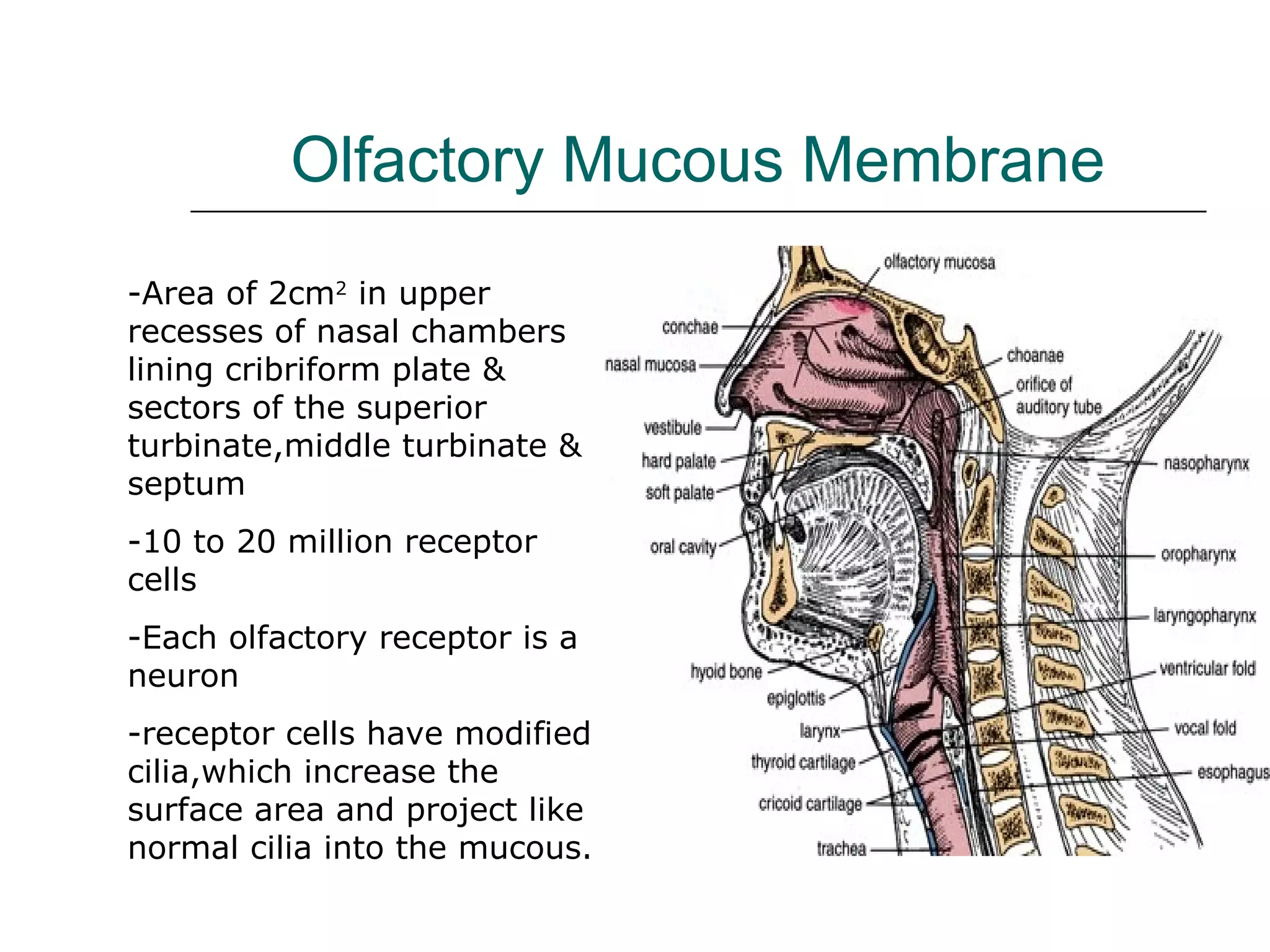 Olfactory Mucous Membrane

-Area of $2cm^2$ in upper recesses of nasal chambers lining cribriform plate & sectors of the superior turbinate,middle turbinate & septum

-10 to 20 million receptor cells

-Each olfactory receptor is a neuron

-receptor cells have modified cilia,which increase the surface area and project like normal cilia into the mucous.

olfactory mucosa
conchae
nasal mucosa
vestibule
hard palate
soft palate
oral cavity
hyoid bone
epiglottis
larynx
thyroid cartilage
cricoid cartilage
trachea
choanae
orifice of auditory tube
nasopharynx
oropharynx
laryngopharynx
ventricular fold
vocal fold
esophagus